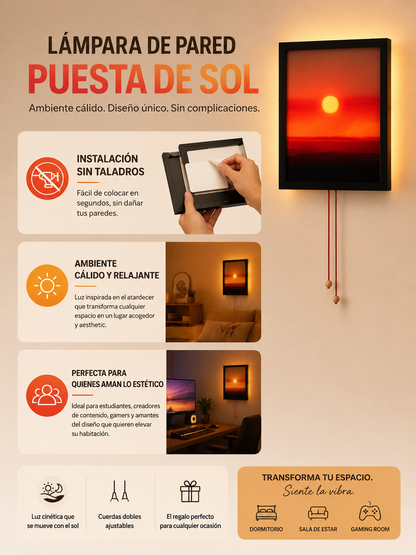 LÁMPARA DE PARED
PUESTA DE SOL

Ambiente cálido. Diseño único. Sin complicaciones.

INSTALACIÓN SIN TALADROS

Fácil de colocar en segundos, sin dañar tus paredes.

AMBIENTE CÁLIDO Y RELAJANTE

Luz inspirada en el atardecer que transforma cualquier espacio en un lugar acogedor y aesthetic.

PERFECTA PARA QUIENES AMAN LO ESTÉTICO

Ideal para estudiantes, creadores de contenido, gamers y amantes del diseño que quieren elevar su habitación.

Luz cinética que se mueve con el sol

Cuerdas dobles ajustables

El regalo perfecto para cualquier ocasión

TRANSFORMA TU ESPACIO.
Siente la vibra.

DORMITORIO

SALA DE ESTAR

GAMING ROOM